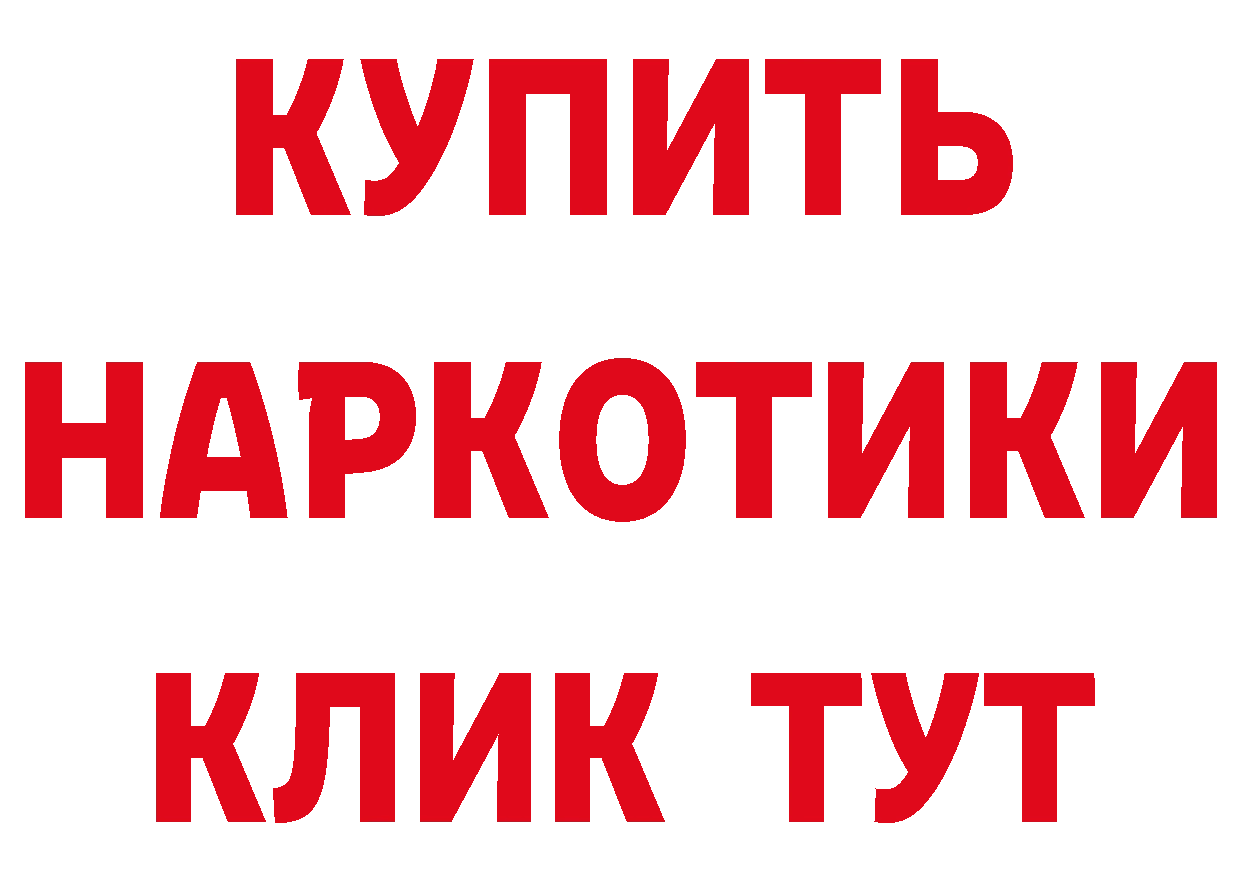 КУПИТЬ
НАРКОТИКИ
КЛИК ТУТ